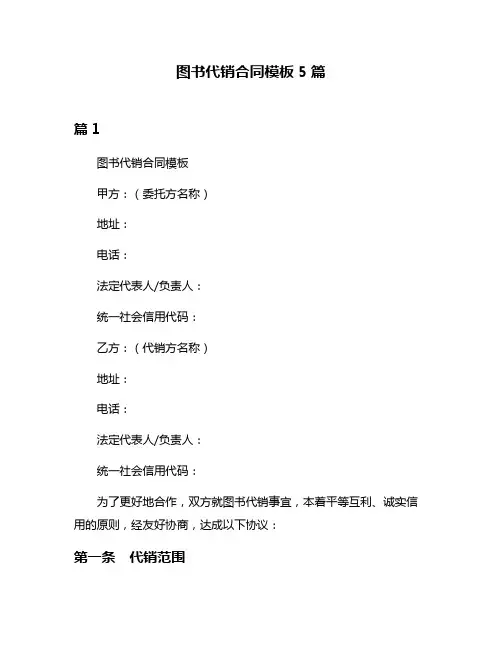 图书代销合同模板 5 篇

篇 1

图书代销合同模板

甲方：（委托方名称）

地址：

电话：

法定代表人/负责人：

统一社会信用代码：

乙方：（代销方名称）

地址：

电话：

法定代表人/负责人：

统一社会信用代码：

为了更好地合作，双方就图书代销事宜，本着平等互利、诚实信用的原则，经友好协商，达成以下协议：

第一条　代销范围